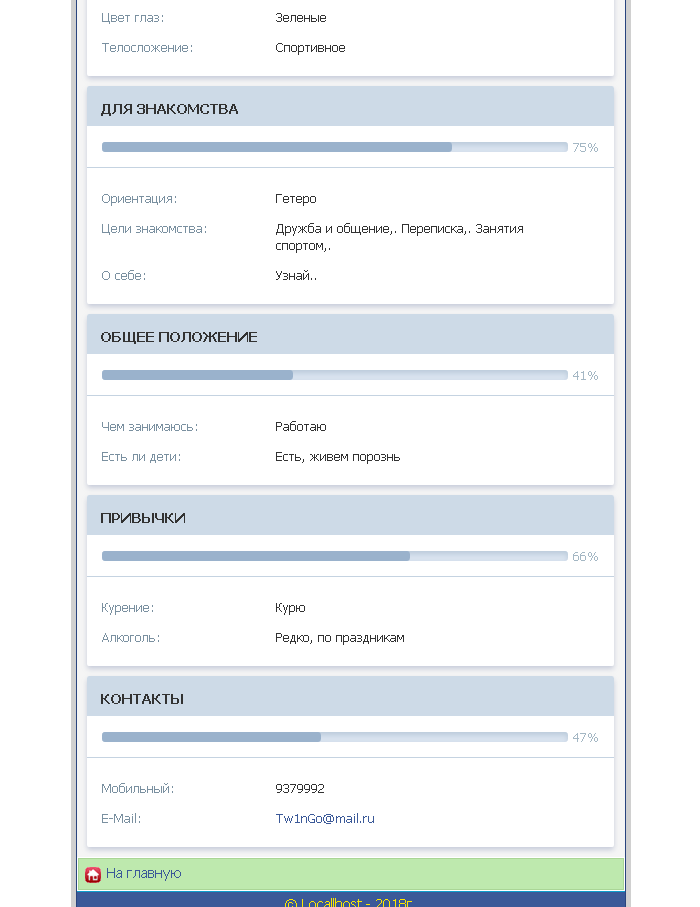 Цвет глаз: Зеленые

Телосложение: Спортивное

ДЛЯ ЗНАКОМСТВА

75%

Ориентация: Гетеро

Цели знакомства: Дружба и общение,. Переписка,. Занятия спортом,.

О себе: Узнай..

ОБЩЕЕ ПОЛОЖЕНИЕ

41%

Чем занимаюсь: Работаю

Есть ли дети: Есть, живем порознь

ПРИВЫЧКИ

66%

Курение: Курю

Алкоголь: Редко, по праздникам

КОНТАКТЫ

47%

Мобильный: 9379992

E-Mail: Tw1nGo@mail.ru

На главную

© Locallhost - 2018г